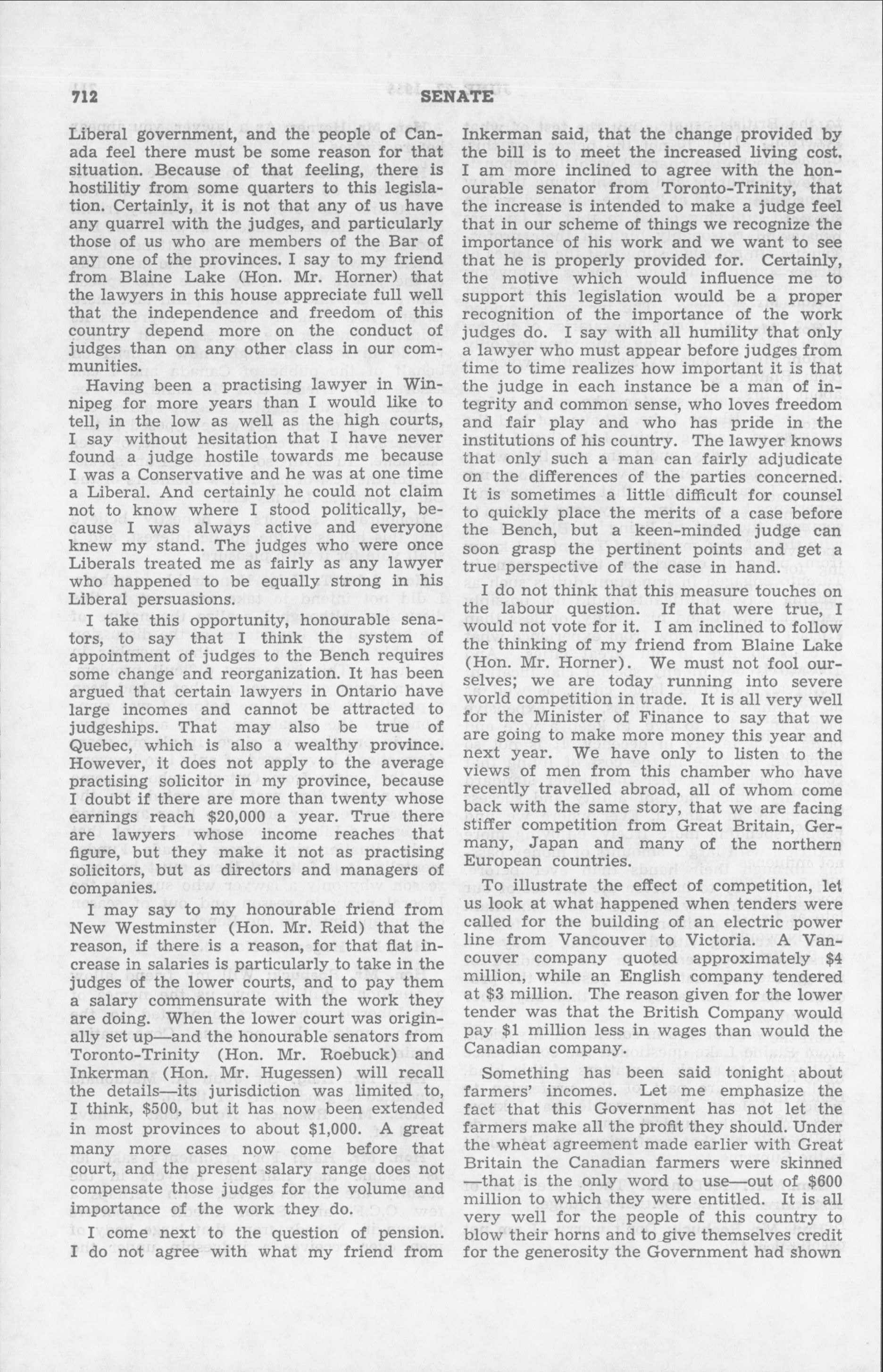 712 SENATE

Liberal government, and the people of Canada feel there must be some reason for that situation. Because of that feeling, there is hostilitiy from some quarters to this legislation. Certainly, it is not that any of us have any quarrel with the judges, and particularly those of us who are members of the Bar of any one of the provinces. I say to my friend from Blaine Lake (Hon. Mr. Horner) that the lawyers in this house appreciate full well that the independence and freedom of this country depend more on the conduct of judges than on any other class in our communities.

Having been a practising lawyer in Winnipeg for more years than I would like to tell, in the low as well as the high courts, I say without hesitation that I have never found a judge hostile towards me because I was a Conservative and he was at one time a Liberal. And certainly he could not claim not to know where I stood politically, because I was always active and everyone knew my stand. The judges who were once Liberals treated me as fairly as any lawyer who happened to be equally strong in his Liberal persuasions.

I take this opportunity, honourable senators, to say that I think the system of appointment of judges to the Bench requires some change and reorganization. It has been argued that certain lawyers in Ontario have large incomes and cannot be attracted to judgeships. That may also be true of Quebec, which is also a wealthy province. However, it does not apply to the average practising solicitor in my province, because I doubt if there are more than twenty whose earnings reach $20,000 a year. True there are lawyers whose income reaches that figure, but they make it not as practising solicitors, but as directors and managers of companies.

I may say to my honourable friend from New Westminster (Hon. Mr. Reid) that the reason, if there is a reason, for that flat increase in salaries is particularly to take in the judges of the lower courts, and to pay them a salary commensurate with the work they are doing. When the lower court was originally set up—and the honourable senators from Toronto-Trinity (Hon. Mr. Roebuck) and Inkerman (Hon. Mr. Hugessen) will recall the details—its jurisdiction was limited to, I think, $500, but it has now been extended in most provinces to about $1,000. A great many more cases now come before that court, and the present salary range does not compensate those judges for the volume and importance of the work they do.

I come next to the question of pension. I do not agree with what my friend from Inkerman said, that the change provided by the bill is to meet the increased living cost. I am more inclined to agree with the honourable senator from Toronto-Trinity, that the increase is intended to make a judge feel that in our scheme of things we recognize the importance of his work and we want to see that he is properly provided for. Certainly, the motive which would influence me to support this legislation would be a proper recognition of the importance of the work judges do. I say with all humility that only a lawyer who must appear before judges from time to time realizes how important it is that the judge in each instance be a man of integrity and common sense, who loves freedom and fair play and who has pride in the institutions of his country. The lawyer knows that only such a man can fairly adjudicate on the differences of the parties concerned. It is sometimes a little difficult for counsel to quickly place the merits of a case before the Bench, but a keen-minded judge can soon grasp the pertinent points and get a true perspective of the case in hand.

I do not think that this measure touches on the labour question. If that were true, I would not vote for it. I am inclined to follow the thinking of my friend from Blaine Lake (Hon. Mr. Horner). We must not fool ourselves; we are today running into severe world competition in trade. It is all very well for the Minister of Finance to say that we are going to make more money this year and next year. We have only to listen to the views of men from this chamber who have recently travelled abroad, all of whom come back with the same story, that we are facing stiffer competition from Great Britain, Germany, Japan and many of the northern European countries.

To illustrate the effect of competition, let us look at what happened when tenders were called for the building of an electric power line from Vancouver to Victoria. A Vancouver company quoted approximately $4 million, while an English company tendered at $3 million. The reason given for the lower tender was that the British Company would pay $1 million less in wages than would the Canadian company.

Something has been said tonight about farmers' incomes. Let me emphasize the fact that this Government has not let the farmers make all the profit they should. Under the wheat agreement made earlier with Great Britain the Canadian farmers were skinned —that is the only word to use—out of $600 million to which they were entitled. It is all very well for the people of this country to blow their horns and to give themselves credit for the generosity the Government had shown